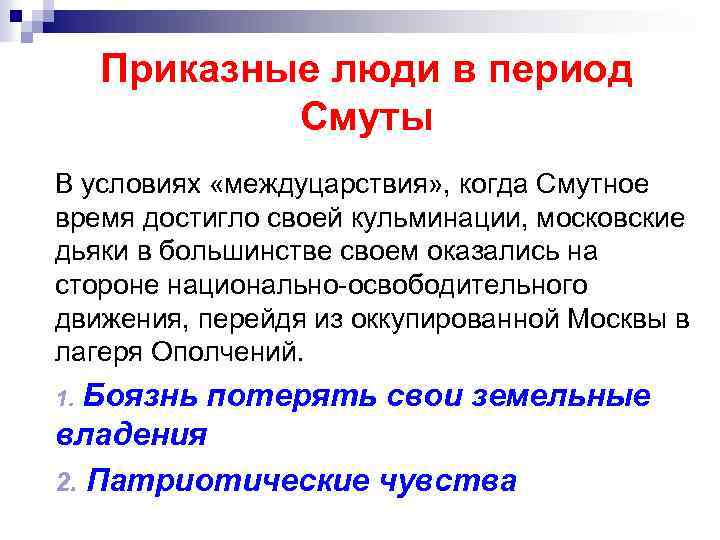 Приказные люди в период Смуты

В условиях «междуцарствия», когда Смутное время достигло своей кульминации, московские дьяки в большинстве своем оказались на стороне национально-освободительного движения, перейдя из оккупированной Москвы в лагеря Ополчений.

1. Боязнь потерять свои земельные владения

2. Патриотические чувства